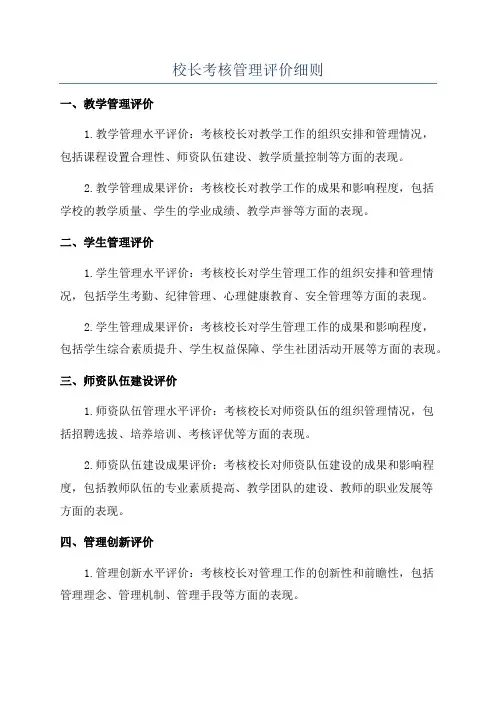 校长考核管理评价细则

一、教学管理评价

1.教学管理水平评价：考核校长对教学工作的组织安排和管理情况，包括课程设置合理性、师资队伍建设、教学质量控制等方面的表现。

2.教学管理成果评价：考核校长对教学工作的成果和影响程度，包括学校的教学质量、学生的学业成绩、教学声誉等方面的表现。

二、学生管理评价

1.学生管理水平评价：考核校长对学生管理工作的组织安排和管理情况，包括学生考勤、纪律管理、心理健康教育、安全管理等方面的表现。

2.学生管理成果评价：考核校长对学生管理工作的成果和影响程度，包括学生综合素质提升、学生权益保障、学生社团活动开展等方面的表现。

三、师资队伍建设评价

1.师资队伍管理水平评价：考核校长对师资队伍的组织管理情况，包括招聘选拔、培养培训、考核评优等方面的表现。

2.师资队伍建设成果评价：考核校长对师资队伍建设的成果和影响程度，包括教师队伍的专业素质提高、教学团队的建设、教师的职业发展等方面的表现。

四、管理创新评价

1.管理创新水平评价：考核校长对管理工作的创新性和前瞻性，包括管理理念、管理机制、管理手段等方面的表现。